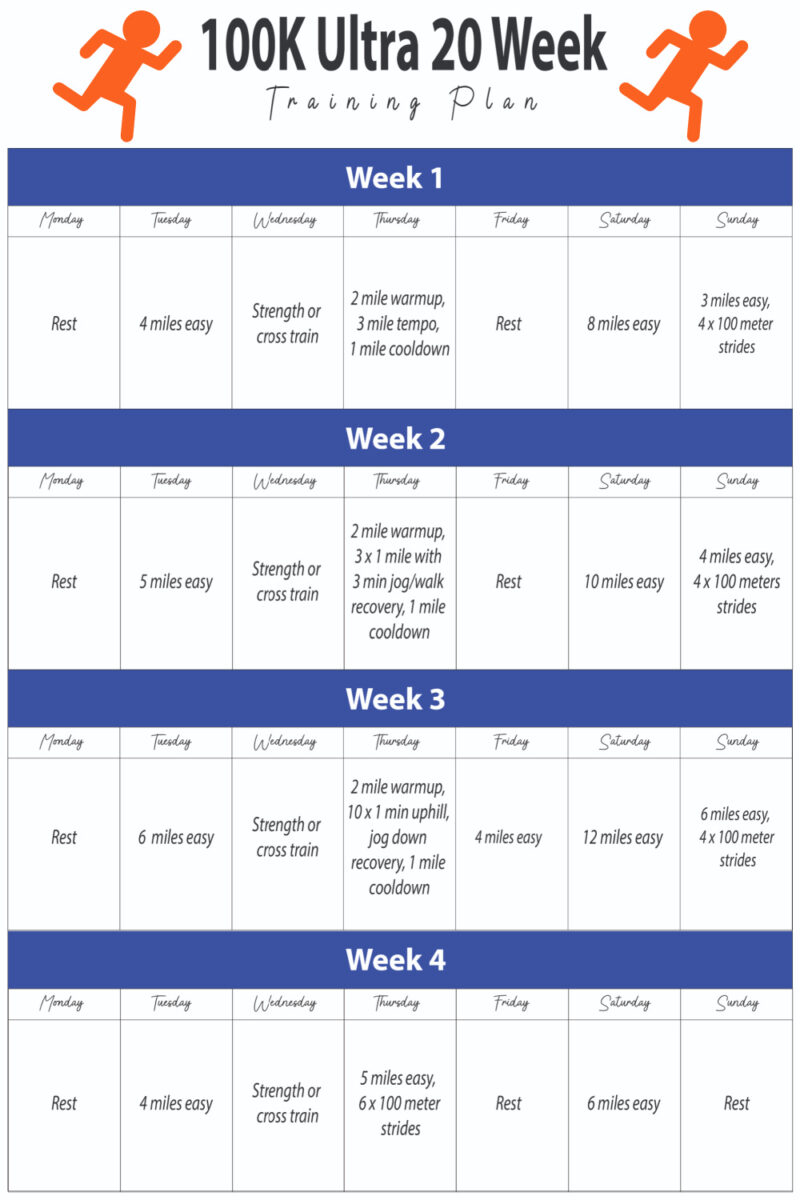 100K Ultra 20 Week
Training Plan

Week 1

| Monday | Tuesday | Wednesday | Thursday | Friday | Saturday | Sunday |
|---|---|---|---|---|---|---|
| Rest | 4 miles easy | Strength or cross train | 2 mile warmup, 3 mile tempo, 1 mile cooldown | Rest | 8 miles easy | 3 miles easy, 4 x 100 meter strides |

Week 2

| Monday | Tuesday | Wednesday | Thursday | Friday | Saturday | Sunday |
|---|---|---|---|---|---|---|
| Rest | 5 miles easy | Strength or cross train | 2 mile warmup, 3 x 1 mile with 3 min jog/walk recovery, 1 mile cooldown | Rest | 10 miles easy | 4 miles easy, 4 x 100 meters strides |

Week 3

| Monday | Tuesday | Wednesday | Thursday | Friday | Saturday | Sunday |
|---|---|---|---|---|---|---|
| Rest | 6 miles easy | Strength or cross train | 2 mile warmup, 10 x 1 min uphill, jog down recovery, 1 mile cooldown | 4 miles easy | 12 miles easy | 6 miles easy, 4 x 100 meter strides |

Week 4

| Monday | Tuesday | Wednesday | Thursday | Friday | Saturday | Sunday |
|---|---|---|---|---|---|---|
| Rest | 4 miles easy | Strength or cross train | 5 miles easy, 6 x 100 meter strides | Rest | 6 miles easy | Rest |